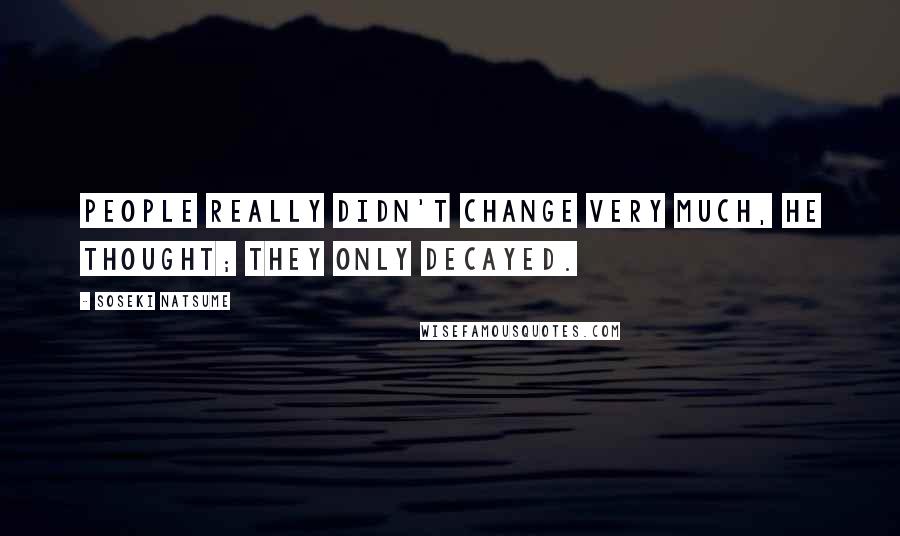 PEOPLE REALLY DIDN'T CHANGE VERY MUCH, HE THOUGHT; THEY ONLY DECAYED.

- SOSEKI NATSUME

WISEFAMOUSQUOTES.COM